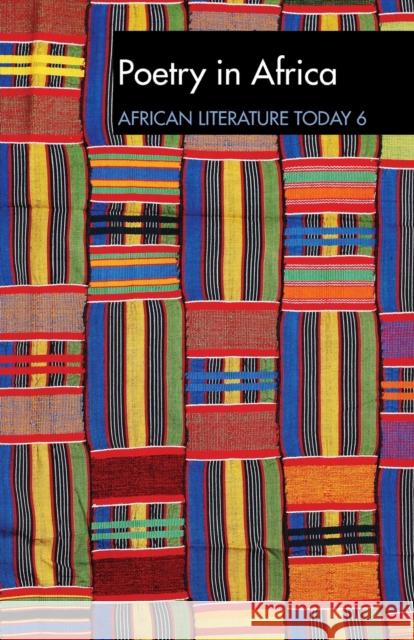 Poetry in Africa

AFRICAN LITERATURE TODAY 6

Kraina Książek